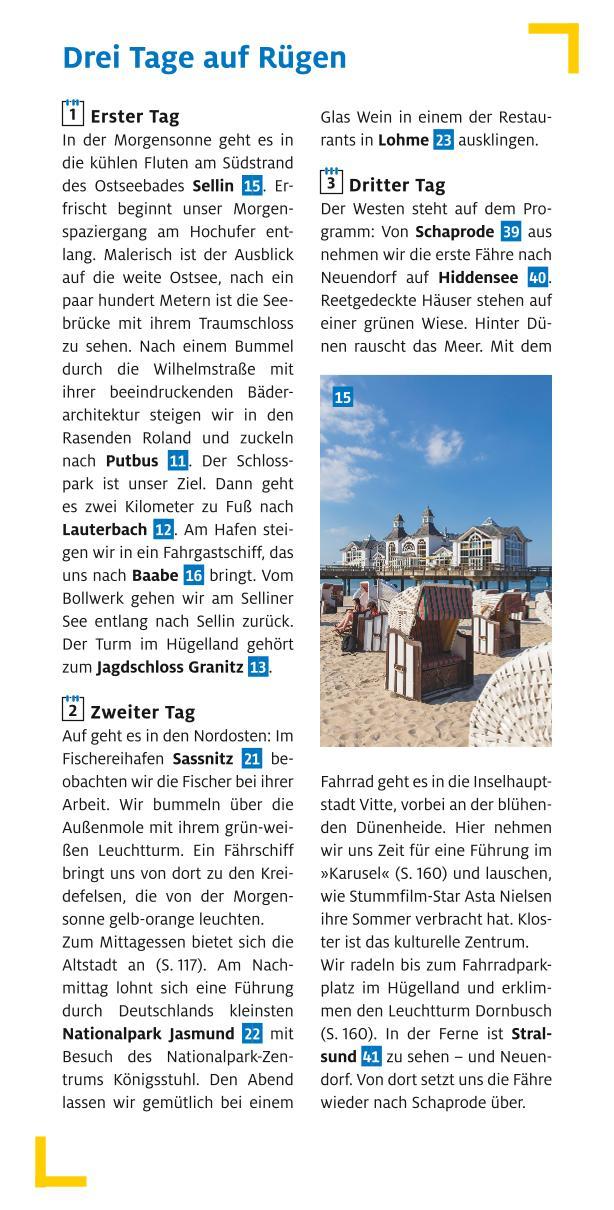 Drei Tage auf Rügen

1 Erster Tag
In der Morgensonne geht es in die kühlen Fluten am Südstrand des Ostseebades **Sellin** 15. Erfrischt beginnt unser Morgenspaziergang am Hochufer entlang. Malerisch ist der Ausblick auf die weite Ostsee, nach ein paar hundert Metern ist die Seebrücke mit ihrem Traumschloss zu sehen. Nach einem Bummel durch die Wilhelmstraße mit ihrer beeindruckenden Bäderarchitektur steigen wir in den Rasenden Roland und zuckeln nach **Putbus** 11. Der Schlosspark ist unser Ziel. Dann geht es zwei Kilometer zu Fuß nach **Lauterbach** 12. Am Hafen steigen wir in ein Fahrgastschiff, das uns nach **Baabe** 16 bringt. Vom Bollwerk gehen wir am Selliner See entlang nach Sellin zurück. Der Turm im Hügelland gehört zum **Jagdschloss Granitz** 13.

2 Zweiter Tag
Auf geht es in den Nordosten: Im Fischereihafen **Sassnitz** 21 beobachten wir die Fischer bei ihrer Arbeit. Wir bummeln über die Außenmole mit ihrem grün-weißen Leuchtturm. Ein Fährschiff bringt uns von dort zu den Kreidefelsen, die von der Morgensonne gelb-orange leuchten.
Zum Mittagessen bietet sich die Altstadt an (S. 117). Am Nachmittag lohnt sich eine Führung durch Deutschlands kleinsten **Nationalpark Jasmund** 22 mit Besuch des Nationalpark-Zentrums Königsstuhl. Den Abend lassen wir gemütlich bei einem Glas Wein in einem der Restaurants in **Lohme** 23 ausklingen.

3 Dritter Tag
Der Westen steht auf dem Programm: Von **Schaprode** 39 aus nehmen wir die erste Fähre nach Neuendorf auf **Hiddensee** 40. Reetgedeckte Häuser stehen auf einer grünen Wiese. Hinter Dünen rauscht das Meer. Mit dem

15

Fahrrad geht es in die Inselhauptstadt Vitte, vorbei an der blühenden Dünenheide. Hier nehmen wir uns Zeit für eine Führung im »Karusel« (S. 160) und lauschen, wie Stummfilm-Star Asta Nielsen ihre Sommer verbracht hat. Kloster ist das kulturelle Zentrum.
Wir radeln bis zum Fahrradparkplatz im Hügelland und erklimmen den Leuchtturm Dornbusch (S. 160). In der Ferne ist **Stralsund** 41 zu sehen – und Neuendorf. Von dort setzt uns die Fähre wieder nach Schaprode über.